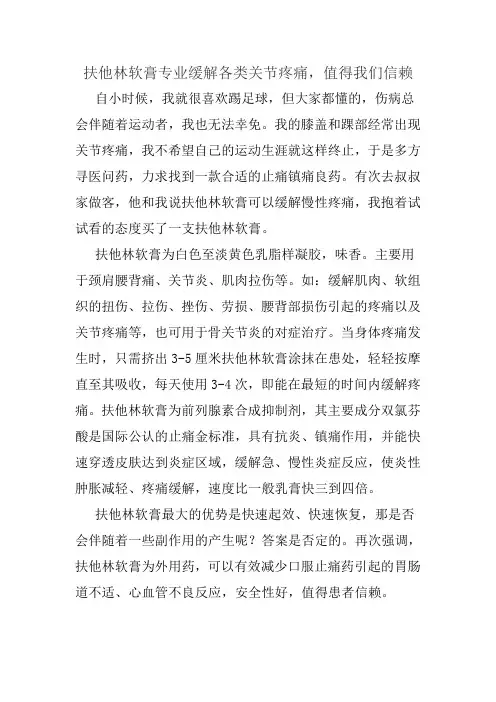 扶他林软膏专业缓解各类关节疼痛，值得我们信赖

自小时候，我就很喜欢踢足球，但大家都懂的，伤病总会伴随着运动者，我也无法幸免。我的膝盖和踝部经常出现关节疼痛，我不希望自己的运动生涯就这样终止，于是多方寻医问药，力求找到一款合适的止痛镇痛良药。有次去叔叔家做客，他和我说扶他林软膏可以缓解慢性疼痛，我抱着试试看的态度买了一支扶他林软膏。

扶他林软膏为白色至淡黄色乳脂样凝胶，味香。主要用于颈肩腰背痛、关节炎、肌肉拉伤等。如：缓解肌肉、软组织的扭伤、拉伤、挫伤、劳损、腰背部损伤引起的疼痛以及关节疼痛等，也可用于骨关节炎的对症治疗。当身体疼痛发生时，只需挤出 3-5 厘米扶他林软膏涂抹在患处，轻轻按摩直至其吸收，每天使用 3-4 次，即能在最短的时间内缓解疼痛。扶他林软膏为前列腺素合成抑制剂，其主要成分双氯芬酸是国际公认的止痛金标准，具有抗炎、镇痛作用，并能快速穿透皮肤达到炎症区域，缓解急、慢性炎症反应，使炎性肿胀减轻、疼痛缓解，速度比一般乳膏快三到四倍。

扶他林软膏最大的优势是快速起效、快速恢复，那是否会伴随着一些副作用的产生呢？答案是否定的。再次强调，扶他林软膏为外用药，可以有效减少口服止痛药引起的胃肠道不适、心血管不良反应，安全性好，值得患者信赖。